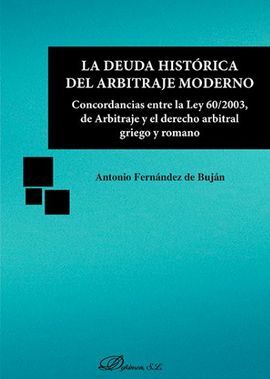 LA DEUDA HISTÓRICA DEL ARBITRAJE MODERNO

Concordancias entre la Ley 60/2003, de Arbitraje y el derecho arbitral griego y romano

Antonio Fernández de Buján

Dykinson, S.L.